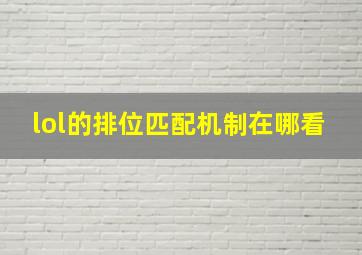 lol的排位匹配机制在哪看